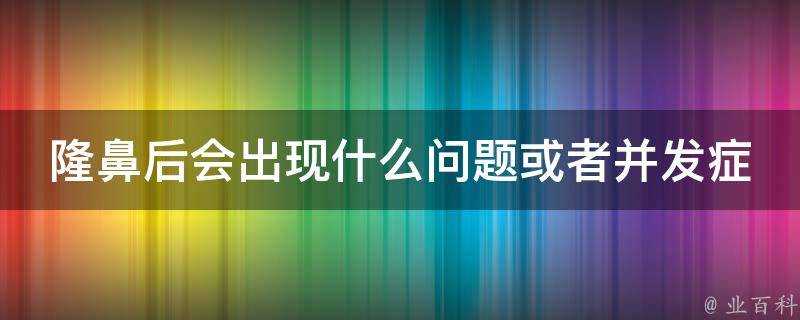 隆鼻后会出现什么问题或者并发症

@ 业百科